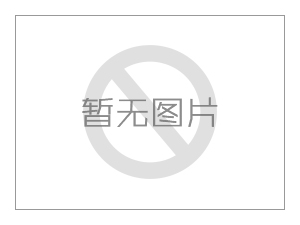 暂无图片